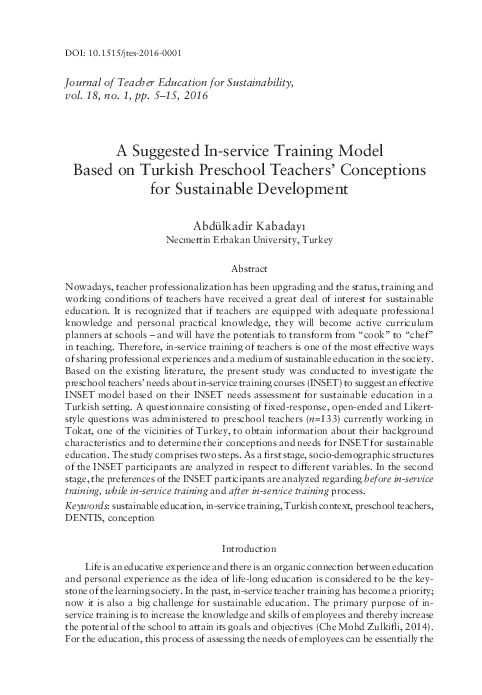 DOI: 10.1515/jtes-2016-0001

Journal of Teacher Education for Sustainability, vol. 18, no. 1, pp. 5–15, 2016

A Suggested In-service Training Model Based on Turkish Preschool Teachers' Conceptions for Sustainable Development

Abdülkadir Kabadayı
Necmettin Erbakan University, Turkey

Abstract

Nowadays, teacher professionalization has been upgrading and the status, training and working conditions of teachers have received a great deal of interest for sustainable education. It is recognized that if teachers are equipped with adequate professional knowledge and personal practical knowledge, they will become active curriculum planners at schools – and will have the potentials to transform from "cook" to "chef" in teaching. Therefore, in-service training of teachers is one of the most effective ways of sharing professional experiences and a medium of sustainable education in the society. Based on the existing literature, the present study was conducted to investigate the preschool teachers' needs about in-service training courses (INSET) to suggest an effective INSET model based on their INSET needs assessment for sustainable education in a Turkish setting. A questionnaire consisting of fixed-response, open-ended and Likert-style questions was administered to preschool teachers ($n$=133) currently working in Tokat, one of the vicinities of Turkey, to obtain information about their background characteristics and to determine their conceptions and needs for INSET for sustainable education. The study comprises two steps. As a first stage, socio-demographic structures of the INSET participants are analyzed in respect to different variables. In the second stage, the preferences of the INSET participants are analyzed regarding before in-service training, while in-service training and after in-service training process.
Keywords: sustainable education, in-service training, Turkish context, preschool teachers, DENTIS, conception

Introduction

Life is an educative experience and there is an organic connection between education and personal experience as the idea of life-long education is considered to be the keystone of the learning society. In the past, in-service teacher training has become a priority; now it is also a big challenge for sustainable education. The primary purpose of in-service training is to increase the knowledge and skills of employees and thereby increase the potential of the school to attain its goals and objectives (Che Mohd Zulkifli, 2014). For the education, this process of assessing the needs of employees can be essentially the